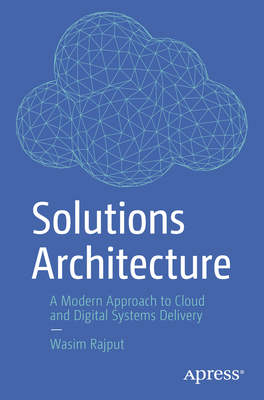 Solutions Architecture

A Modern Approach to Cloud and Digital Systems Delivery

—

Wasim Rajput

Apress®